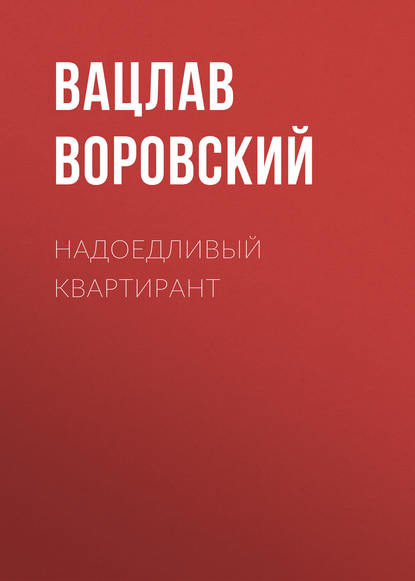 ВАЦЛАВ ВОРОВСКИЙ

НАДОЕДЛИВЫЙ КВАРТИРАНТ